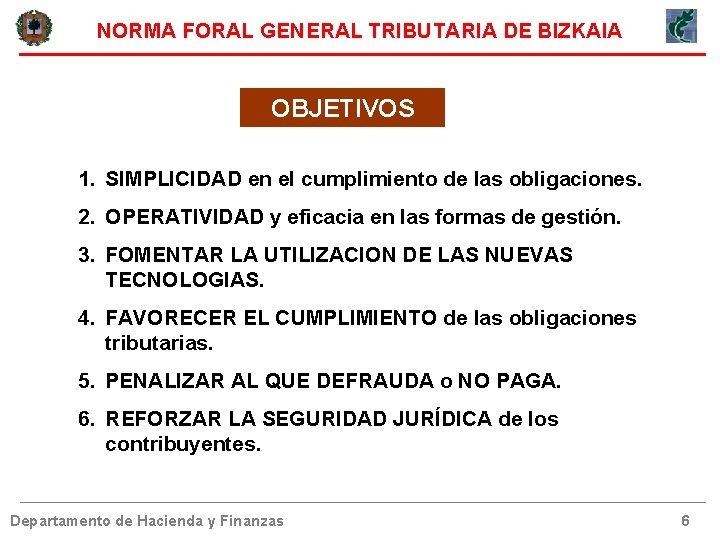 NORMA FORAL GENERAL TRIBUTARIA DE BIZKAIA

OBJETIVOS

1. SIMPLICIDAD en el cumplimiento de las obligaciones.

2. OPERATIVIDAD y eficacia en las formas de gestión.

3. FOMENTAR LA UTILIZACION DE LAS NUEVAS TECNOLOGIAS.

4. FAVORECER EL CUMPLIMIENTO de las obligaciones tributarias.

5. PENALIZAR AL QUE DEFRAUDA o NO PAGA.

6. REFORZAR LA SEGURIDAD JURÍDICA de los contribuyentes.

Departamento de Hacienda y Finanzas

6